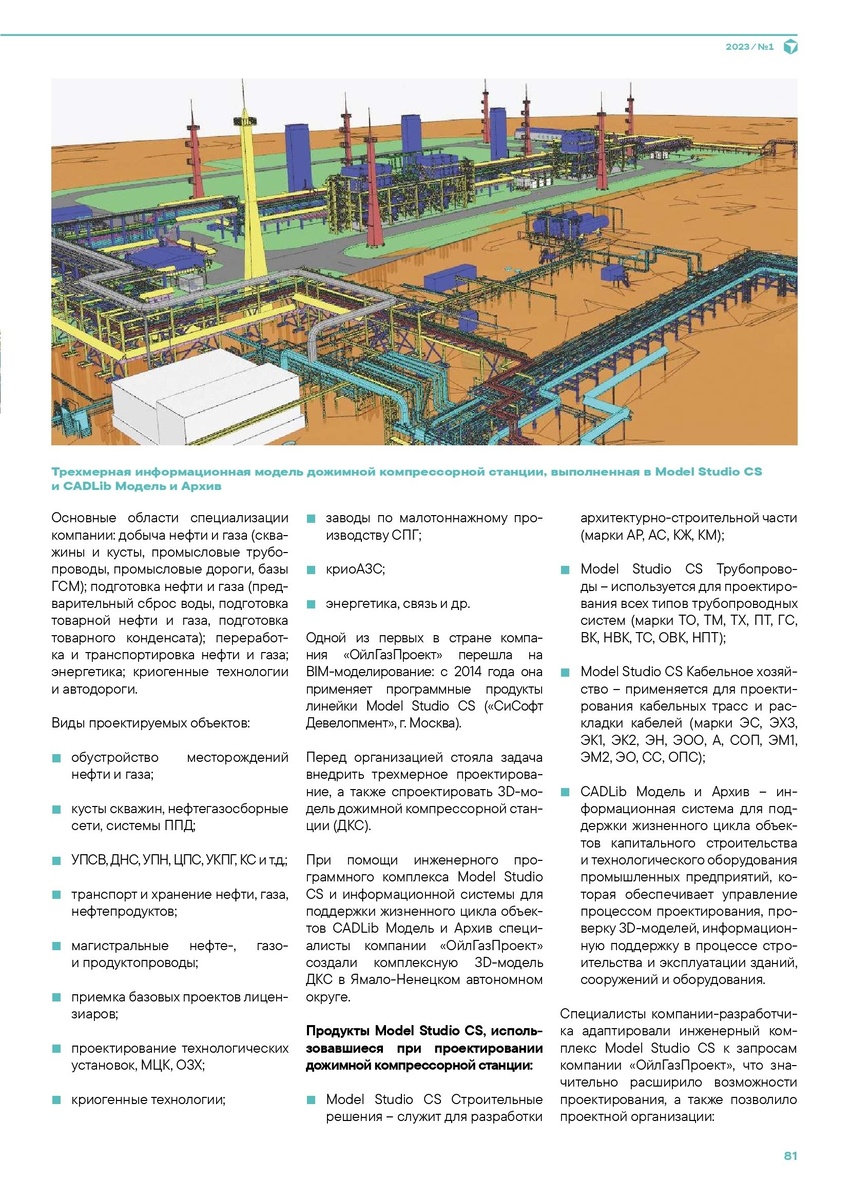 2023 / №1

Трехмерная информационная модель дожимной компрессорной станции, выполненная в Model Studio CS и CADLib Модель и Архив

Основные области специализации компании: добыча нефти и газа (скважины и кусты, промысловые трубопроводы, промысловые дороги, базы ГСМ); подготовка нефти и газа (предварительный сброс воды, подготовка товарной нефти и газа, подготовка товарного конденсата); переработка и транспортировка нефти и газа; энергетика; криогенные технологии и автодороги.

Виды проектируемых объектов:

обустройство месторождений нефти и газа;

кусты скважин, нефтегазосборные сети, системы ППД;

УПСВ, ДНС, УПН, ЦПС, УКПГ, КС и т.д.;

транспорт и хранение нефти, газа, нефтепродуктов;

магистральные нефте-, газо- и продуктопроводы;

приемка базовых проектов лицензиаров;

проектирование технологических установок, МЦК, ОЗХ;

криогенные технологии;

заводы по малотоннажному производству СПГ;

криоАЗС;

энергетика, связь и др.

Одной из первых в стране компания «ОйлГазПроект» перешла на BIM-моделирование: с 2014 года она применяет программные продукты линейки Model Studio CS («СиСофт Девелопмент», г. Москва).

Перед организацией стояла задача внедрить трехмерное проектирование, а также спроектировать 3D-модель дожимной компрессорной станции (ДКС).

При помощи инженерного программного комплекса Model Studio CS и информационной системы для поддержки жизненного цикла объектов CADLib Модель и Архив специалисты компании «ОйлГазПроект» создали комплексную 3D-модель ДКС в Ямало-Ненецком автономном округе.

Продукты Model Studio CS, использовавшиеся при проектировании дожимной компрессорной станции:

Model Studio CS Строительные решения – служит для разработки архитектурно-строительной части (марки АР, АС, КЖ, КМ);

Model Studio CS Трубопроводы – используется для проектирования всех типов трубопроводных систем (марки ТО, ТМ, ТХ, ПТ, ГС, ВК, НВК, ТС, ОВК, НПТ);

Model Studio CS Кабельное хозяйство – применяется для проектирования кабельных трасс и раскладки кабелей (марки ЭС, ЭХЗ, ЭК1, ЭК2, ЭН, ЭОО, А, СОП, ЭМ1, ЭМ2, ЭО, СС, ОПС);

CADLib Модель и Архив – информационная система для поддержки жизненного цикла объектов капитального строительства и технологического оборудования промышленных предприятий, которая обеспечивает управление процессом проектирования, проверку 3D-моделей, информационную поддержку в процессе строительства и эксплуатации зданий, сооружений и оборудования.

Специалисты компании-разработчика адаптировали инженерный комплекс Model Studio CS к запросам компании «ОйлГазПроект», что значительно расширило возможности проектирования, а также позволило проектной организации:

81